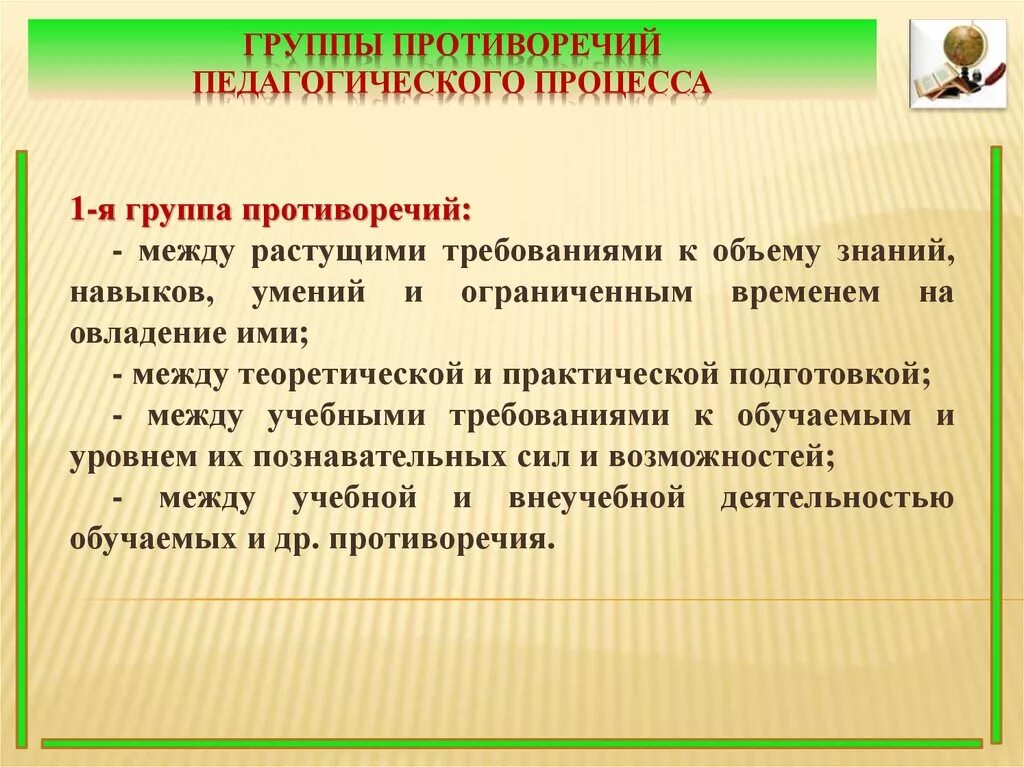 ГРУППЫ ПРОТИВОРЕЧИЙ ПЕДАГОГИЧЕСКОГО ПРОЦЕССА

1-я группа противоречий:

- между растущими требованиями к объему знаний, навыков, умений и ограниченным временем на овладение ими;

- между теоретической и практической подготовкой;

- между учебными требованиями к обучаемым и уровнем их познавательных сил и возможностей;

- между учебной и внеучебной деятельностью обучаемых и др. противоречия.